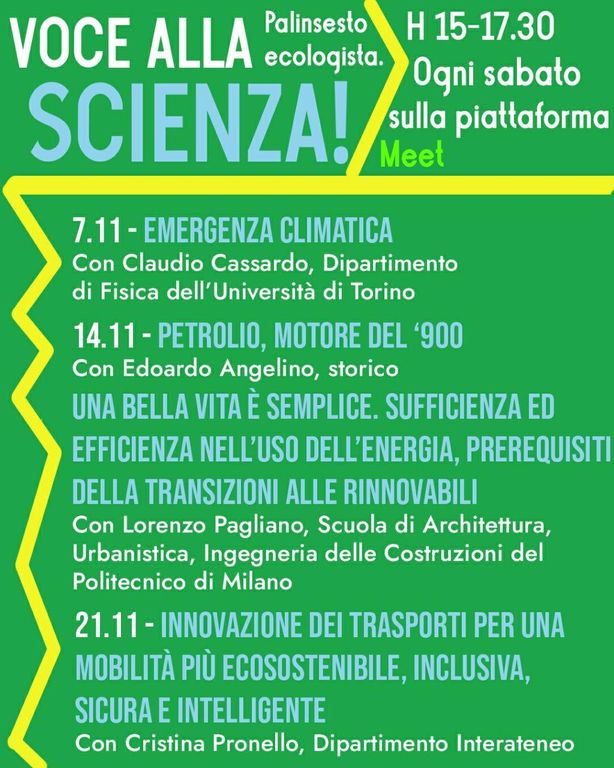 VOCE ALLA SCIENZA!

Palinsesto ecologista.

H 15-17.30
Ogni sabato sulla piattaforma Meet

7.11 - EMERGENZA CLIMATICA
Con Claudio Cassardo, Dipartimento di Fisica dell'Università di Torino

14.11 - PETROLIO, MOTORE DEL '900
Con Edoardo Angelino, storico

UNA BELLA VITA È SEMPLICE. SUFFICIENZA ED EFFICIENZA NELL'USO DELL'ENERGIA, PREREQUISITI DELLA TRANSIZIONI ALLE RINNOVABILI
Con Lorenzo Pagliano, Scuola di Architettura, Urbanistica, Ingegneria delle Costruzioni del Politecnico di Milano

21.11 - INNOVAZIONE DEI TRASPORTI PER UNA MOBILITÀ PIÙ ECOSOSTENIBILE, INCLUSIVA, SICURA E INTELLIGENTE
Con Cristina Pronello, Dipartimento Interateneo